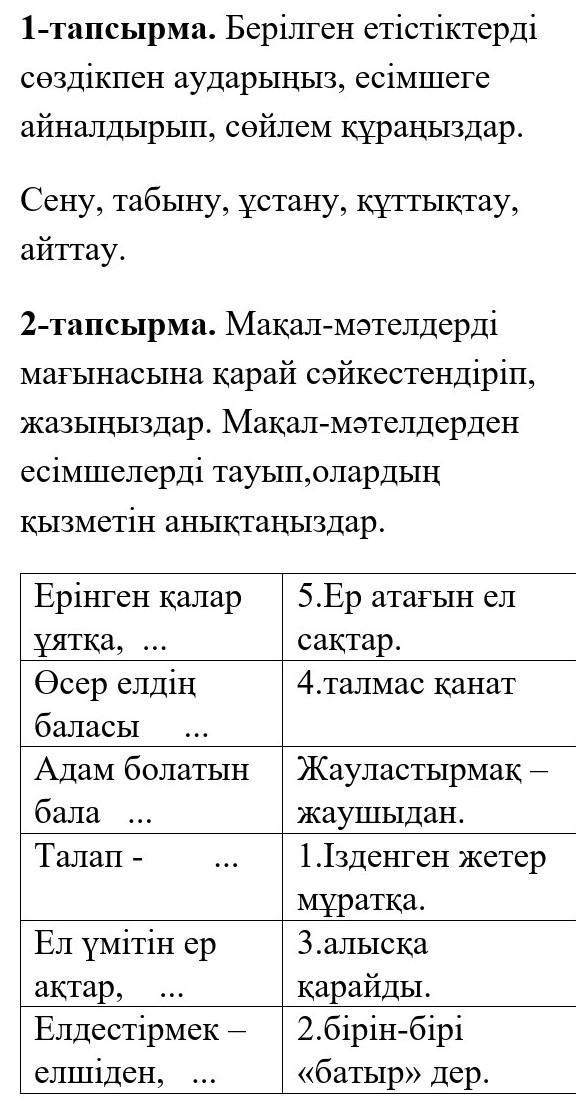 **1-тапсырма.** Берілген етістіктерді сөздікпен аударыңыз, есімшеге айналдырып, сөйлем құраңыздар.

Сену, табыну, ұстану, құттықтау, айттау.

**2-тапсырма.** Мақал-мәтелдерді мағынасына қарай сәйкестендіріп, жазыңыздар. Мақал-мәтелдерден есімшелерді тауып,олардың қызметін анықтаңыздар.

| | |
|---|---|
| Ерінген қалар ұятқа, ... | 5.Ер атағын ел сақтар. |
| Өсер елдің баласы ... | 4.талмас қанат |
| Адам болатын бала ... | Жауластырмақ – жаушыдан. |
| Талап - ... | 1.Ізденген жетер мұратқа. |
| Ел үмітін ер ақтар, ... | 3.алысқа қарайды. |
| Елдестірмек – елшіден, ... | 2.бірін-бірі «батыр» дер. |